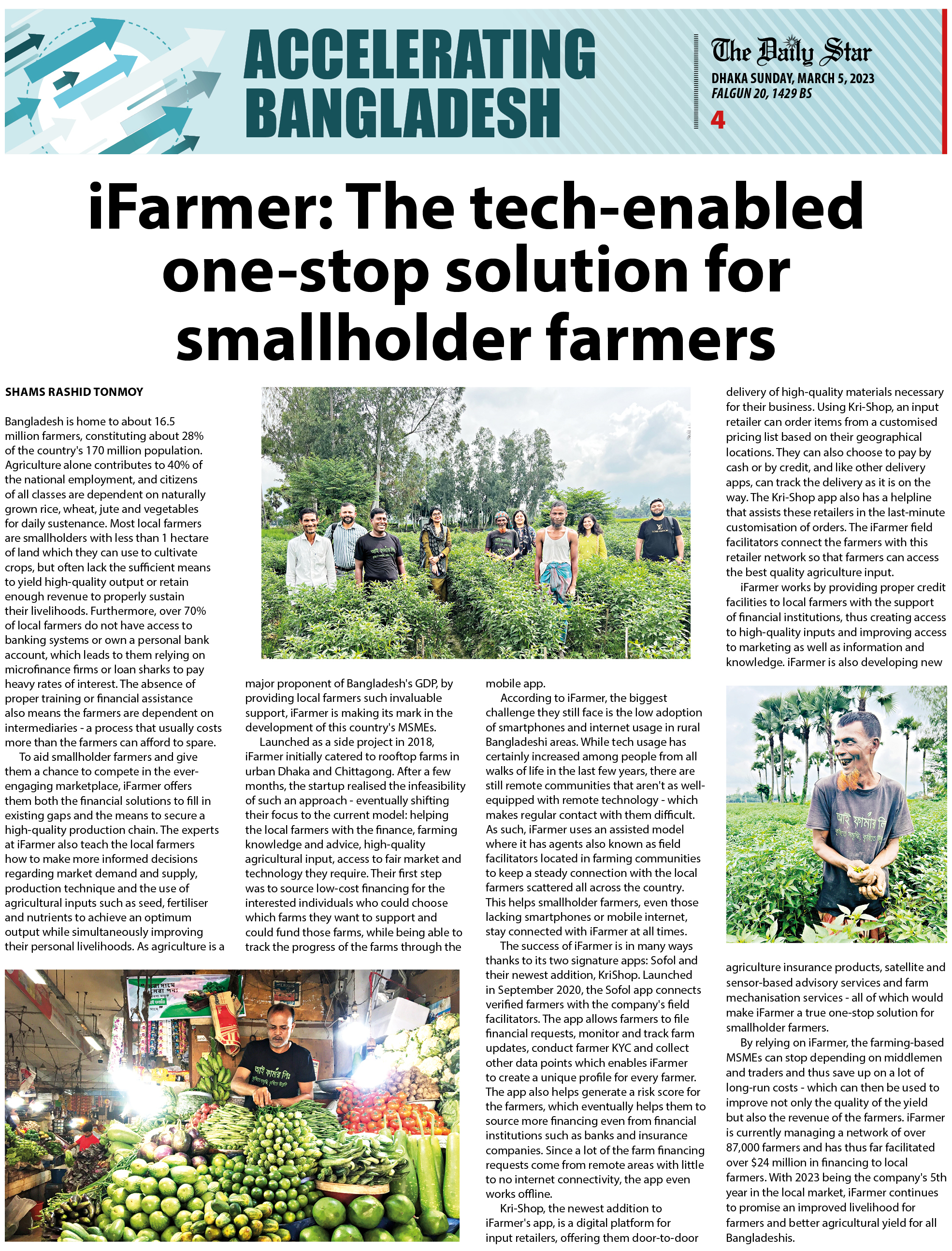 ACCELERATING BANGLADESH

The Daily Star
DHAKA SUNDAY, MARCH 5, 2023
FALGUN 20, 1429 BS
4

iFarmer: The tech-enabled one-stop solution for smallholder farmers

SHAMS RASHID TONMOY

Bangladesh is home to about 16.5 million farmers, constituting about 28% of the country's 170 million population. Agriculture alone contributes to 40% of the national employment, and citizens of all classes are dependent on naturally grown rice, wheat, jute and vegetables for daily sustenance. Most local farmers are smallholders with less than 1 hectare of land which they can use to cultivate crops, but often lack the sufficient means to yield high-quality output or retain enough revenue to properly sustain their livelihoods. Furthermore, over 70% of local farmers do not have access to banking systems or own a personal bank account, which leads to them relying on microfinance firms or loan sharks to pay heavy rates of interest. The absence of proper training or financial assistance also means the farmers are dependent on intermediaries - a process that usually costs more than the farmers can afford to spare.

To aid smallholder farmers and give them a chance to compete in the ever-engaging marketplace, iFarmer offers them both the financial solutions to fill in existing gaps and the means to secure a high-quality production chain. The experts at iFarmer also teach the local farmers how to make more informed decisions regarding market demand and supply, production technique and the use of agricultural inputs such as seed, fertiliser and nutrients to achieve an optimum output while simultaneously improving their personal livelihoods. As agriculture is a major proponent of Bangladesh's GDP, by providing local farmers such invaluable support, iFarmer is making its mark in the development of this country's MSMEs.

Launched as a side project in 2018, iFarmer initially catered to rooftop farms in urban Dhaka and Chittagong. After a few months, the startup realised the infeasibility of such an approach - eventually shifting their focus to the current model: helping the local farmers with the finance, farming knowledge and advice, high-quality agricultural input, access to fair market and technology they require. Their first step was to source low-cost financing for the interested individuals who could choose which farms they want to support and could fund those farms, while being able to track the progress of the farms through the mobile app.

According to iFarmer, the biggest challenge they still face is the low adoption of smartphones and internet usage in rural Bangladeshi areas. While tech usage has certainly increased among people from all walks of life in the last few years, there are still remote communities that aren't as well-equipped with remote technology - which makes regular contact with them difficult. As such, iFarmer uses an assisted model where it has agents also known as field facilitators located in farming communities to keep a steady connection with the local farmers scattered all across the country. This helps smallholder farmers, even those lacking smartphones or mobile internet, stay connected with iFarmer at all times.

The success of iFarmer is in many ways thanks to its two signature apps: Sofol and their newest addition, KriShop. Launched in September 2020, the Sofol app connects verified farmers with the company's field facilitators. The app allows farmers to file financial requests, monitor and track farm updates, conduct farmer KYC and collect other data points which enables iFarmer to create a unique profile for every farmer. The app also helps generate a risk score for the farmers, which eventually helps them to source more financing even from financial institutions such as banks and insurance companies. Since a lot of the farm financing requests come from remote areas with little to no internet connectivity, the app even works offline.

Kri-Shop, the newest addition to iFarmer's app, is a digital platform for input retailers, offering them door-to-door delivery of high-quality materials necessary for their business. Using Kri-Shop, an input retailer can order items from a customised pricing list based on their geographical locations. They can also choose to pay by cash or by credit, and like other delivery apps, can track the delivery as it is on the way. The Kri-Shop app also has a helpline that assists these retailers in the last-minute customisation of orders. The iFarmer field facilitators connect the farmers with this retailer network so that farmers can access the best quality agriculture input.

iFarmer works by providing proper credit facilities to local farmers with the support of financial institutions, thus creating access to high-quality inputs and improving access to marketing as well as information and knowledge. iFarmer is also developing new agriculture insurance products, satellite and sensor-based advisory services and farm mechanisation services - all of which would make iFarmer a true one-stop solution for smallholder farmers.

By relying on iFarmer, the farming-based MSMEs can stop depending on middlemen and traders and thus save up on a lot of long-run costs - which can then be used to improve not only the quality of the yield but also the revenue of the farmers. iFarmer is currently managing a network of over 87,000 farmers and has thus far facilitated over $24 million in financing to local farmers. With 2023 being the company's 5th year in the local market, iFarmer continues to promise an improved livelihood for farmers and better agricultural yield for all Bangladeshis.